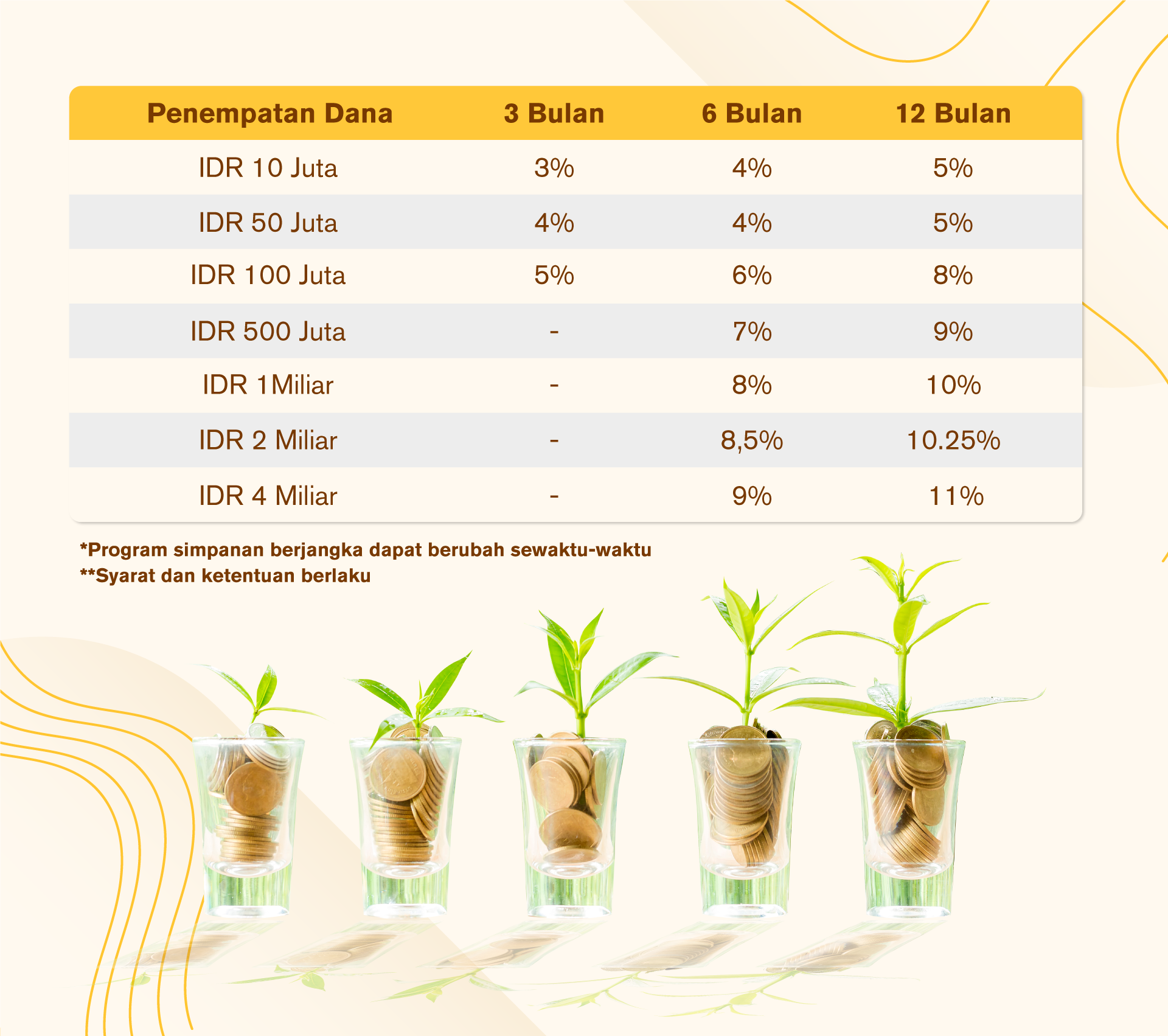 | Penempatan Dana | 3 Bulan | 6 Bulan | 12 Bulan |
|---|---|---|---|
| IDR 10 Juta | 3% | 4% | 5% |
| IDR 50 Juta | 4% | 4% | 5% |
| IDR 100 Juta | 5% | 6% | 8% |
| IDR 500 Juta | - | 7% | 9% |
| IDR 1Miliar | - | 8% | 10% |
| IDR 2 Miliar | - | 8,5% | 10.25% |
| IDR 4 Miliar | - | 9% | 11% |

*Program simpanan berjangka dapat berubah sewaktu-waktu
**Syarat dan ketentuan berlaku